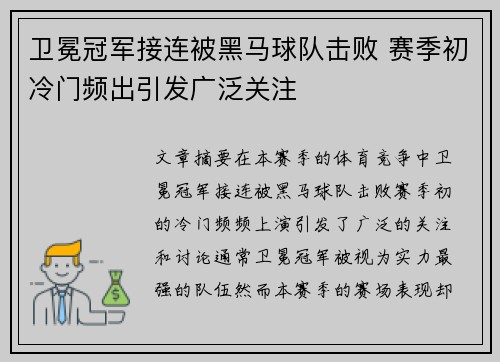 卫冕冠军接连被黑马球队击败 赛季初冷门频出引发广泛关注

文章摘要在本赛季的体育竞争中卫冕冠军接连被黑马球队击败赛季初的冷门频频上演引发了广泛的关注和讨论通常卫冕冠军被视为实力最强的队伍然而本赛季的赛场表现却

$